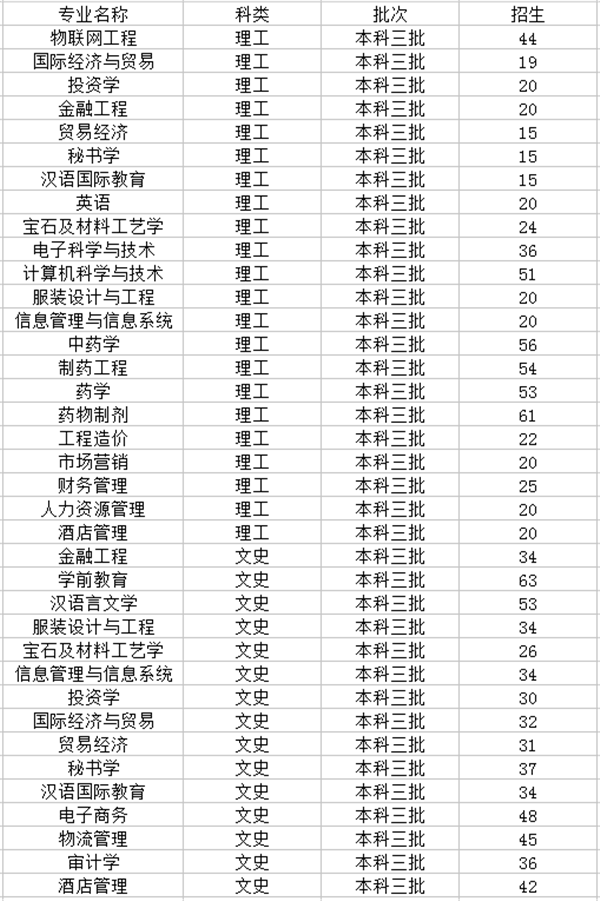 | 专业名称 | 科类 | 批次 | 招生 |
|---|---|---|---|
| 物联网工程 | 理工 | 本科三批 | 44 |
| 国际经济与贸易 | 理工 | 本科三批 | 19 |
| 投资学 | 理工 | 本科三批 | 20 |
| 金融工程 | 理工 | 本科三批 | 20 |
| 贸易经济 | 理工 | 本科三批 | 15 |
| 秘书学 | 理工 | 本科三批 | 15 |
| 汉语国际教育 | 理工 | 本科三批 | 15 |
| 英语 | 理工 | 本科三批 | 20 |
| 宝石及材料工艺学 | 理工 | 本科三批 | 24 |
| 电子科学与技术 | 理工 | 本科三批 | 36 |
| 计算机科学与技术 | 理工 | 本科三批 | 51 |
| 服装设计与工程 | 理工 | 本科三批 | 20 |
| 信息管理与信息系统 | 理工 | 本科三批 | 20 |
| 中药学 | 理工 | 本科三批 | 56 |
| 制药工程 | 理工 | 本科三批 | 54 |
| 药学 | 理工 | 本科三批 | 53 |
| 药物制剂 | 理工 | 本科三批 | 61 |
| 工程造价 | 理工 | 本科三批 | 22 |
| 市场营销 | 理工 | 本科三批 | 20 |
| 财务管理 | 理工 | 本科三批 | 25 |
| 人力资源管理 | 理工 | 本科三批 | 20 |
| 酒店管理 | 理工 | 本科三批 | 20 |
| 金融工程 | 文史 | 本科三批 | 34 |
| 学前教育 | 文史 | 本科三批 | 63 |
| 汉语言文学 | 文史 | 本科三批 | 53 |
| 服装设计与工程 | 文史 | 本科三批 | 34 |
| 宝石及材料工艺学 | 文史 | 本科三批 | 26 |
| 信息管理与信息系统 | 文史 | 本科三批 | 34 |
| 投资学 | 文史 | 本科三批 | 30 |
| 国际经济与贸易 | 文史 | 本科三批 | 32 |
| 贸易经济 | 文史 | 本科三批 | 31 |
| 秘书学 | 文史 | 本科三批 | 37 |
| 汉语国际教育 | 文史 | 本科三批 | 34 |
| 电子商务 | 文史 | 本科三批 | 48 |
| 物流管理 | 文史 | 本科三批 | 45 |
| 审计学 | 文史 | 本科三批 | 36 |
| 酒店管理 | 文史 | 本科三批 | 42 |